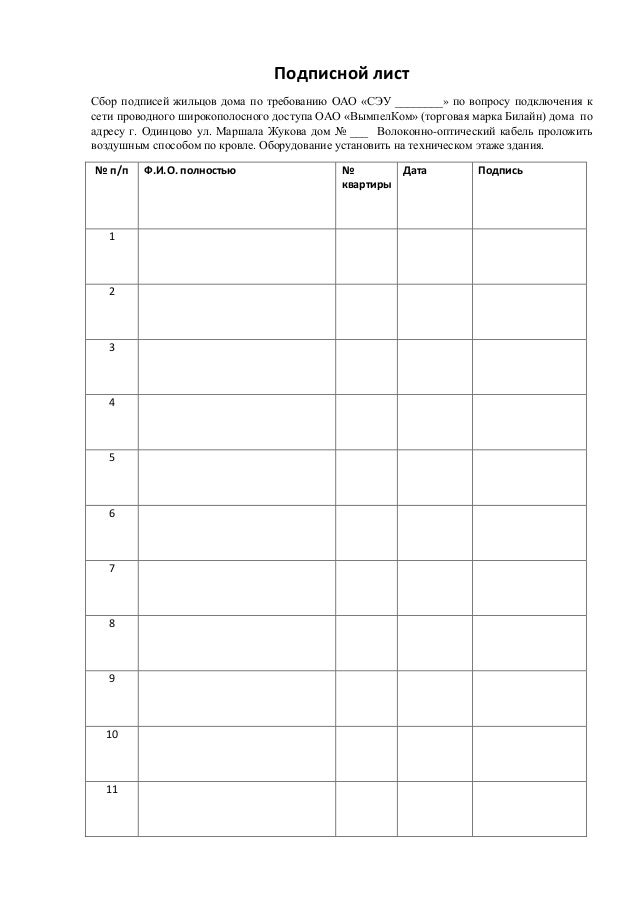 Подписной лист

Сбор подписей жильцов дома по требованию ОАО «СЭУ ________» по вопросу подключения к сети проводного широкополосного доступа ОАО «ВымпелКом» (торговая марка Билайн) дома по адресу г. Одинцово ул. Маршала Жукова дом №___ Волоконно-оптический кабель проложить воздушным способом по кровле. Оборудование установить на техническом этаже здания.

| № п/п | Ф.И.О. полностью | № квартиры | Дата | Подпись |
|---|---|---|---|---|
| 1 | | | | |
| 2 | | | | |
| 3 | | | | |
| 4 | | | | |
| 5 | | | | |
| 6 | | | | |
| 7 | | | | |
| 8 | | | | |
| 9 | | | | |
| 10 | | | | |
| 11 | | | | |